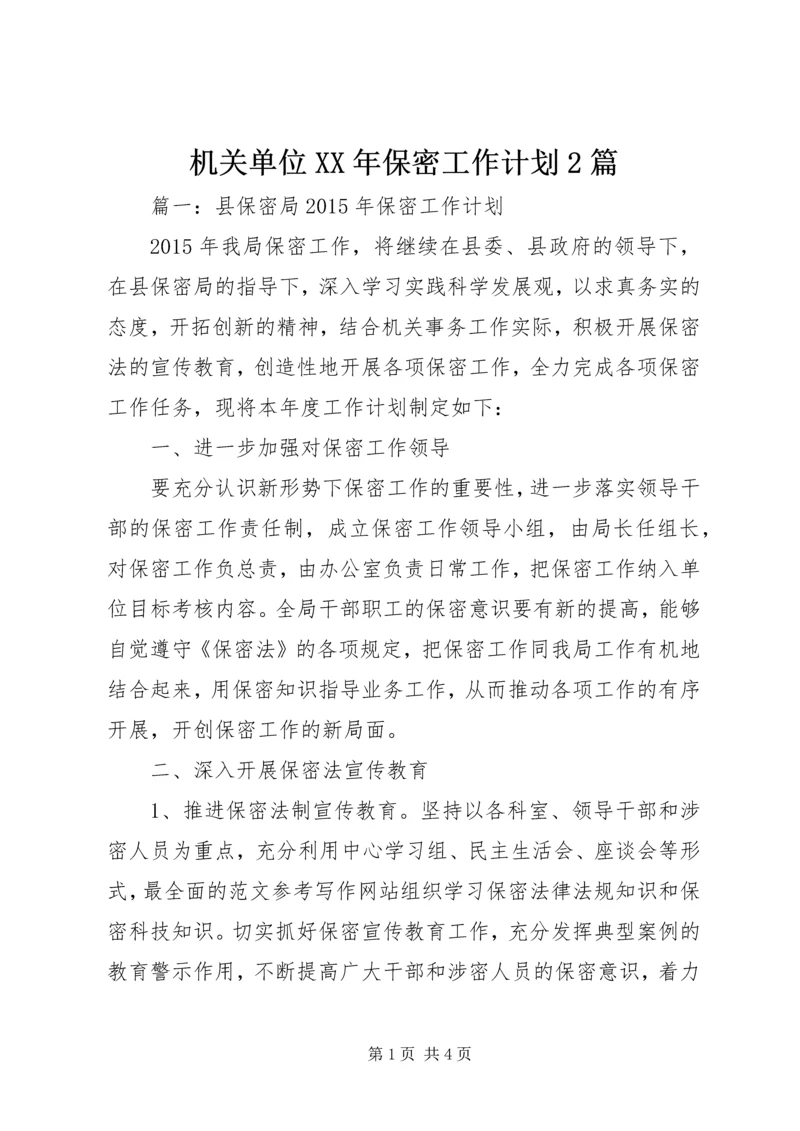 机关单位XX年保密工作计划2篇

篇一：县保密局2015年保密工作计划

2015年我局保密工作，将继续在县委、县政府的领导下，在县保密局的指导下，深入学习实践科学发展观，以求真务实的态度，开拓创新的精神，结合机关事务工作实际，积极开展保密法的宣传教育，创造性地开展各项保密工作，全力完成各项保密工作任务，现将本年度工作计划制定如下：

一、进一步加强对保密工作领导

要充分认识新形势下保密工作的重要性，进一步落实领导干部的保密工作责任制，成立保密工作领导小组，由局长任组长，对保密工作负总责，由办公室负责日常工作，把保密工作纳入单位目标考核内容。全局干部职工的保密意识要有新的提高，能够自觉遵守《保密法》的各项规定，把保密工作同我局工作有机地结合起来，用保密知识指导业务工作，从而推动各项工作的有序开展，开创保密工作的新局面。

二、深入开展保密法宣传教育

1、推进保密法制宣传教育。坚持以各科室、领导干部和涉密人员为重点，充分利用中心学习组、民主生活会、座谈会等形式，最全面的范文参考写作网站组织学习保密法律法规知识和保密科技知识。切实抓好保密宣传教育工作，充分发挥典型案例的教育警示作用，不断提高广大干部和涉密人员的保密意识，着力

第1页 共4页